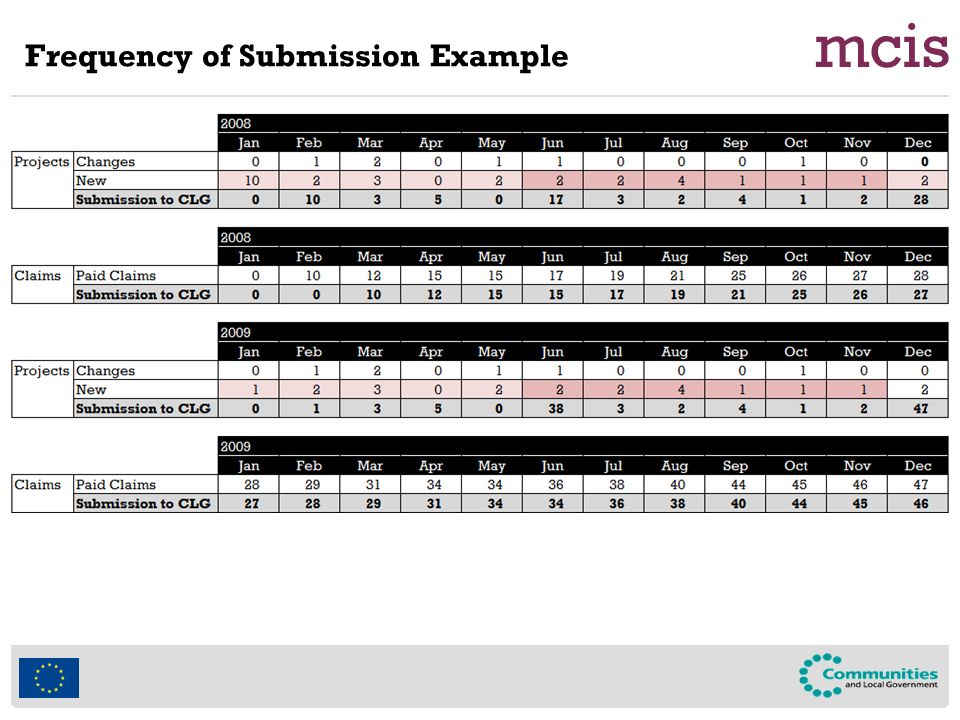 Frequency of Submission Example

mcis

| | | 2008 | | | | | | | | | | | |
|---|---|---|---|---|---|---|---|---|---|---|---|---|---|
| | | Jan | Feb | Mar | Apr | May | Jun | Jul | Aug | Sep | Oct | Nov | Dec |
| Projects | Changes | 0 | 1 | 2 | 0 | 1 | 1 | 0 | 0 | 0 | 1 | 0 | 0 |
| | New | 10 | 2 | 3 | 0 | 2 | 2 | 2 | 4 | 1 | 1 | 1 | 2 |
| | Submission to CLG | 0 | 10 | 3 | 5 | 0 | 17 | 3 | 2 | 4 | 1 | 2 | 28 |

| | | 2008 | | | | | | | | | | | |
|---|---|---|---|---|---|---|---|---|---|---|---|---|---|
| | | Jan | Feb | Mar | Apr | May | Jun | Jul | Aug | Sep | Oct | Nov | Dec |
| Claims | Paid Claims | 0 | 10 | 12 | 15 | 15 | 17 | 19 | 21 | 25 | 26 | 27 | 28 |
| | Submission to CLG | 0 | 0 | 10 | 12 | 15 | 15 | 17 | 19 | 21 | 25 | 26 | 27 |

| | | 2009 | | | | | | | | | | | |
|---|---|---|---|---|---|---|---|---|---|---|---|---|---|
| | | Jan | Feb | Mar | Apr | May | Jun | Jul | Aug | Sep | Oct | Nov | Dec |
| Projects | Changes | 0 | 1 | 2 | 0 | 1 | 1 | 0 | 0 | 0 | 1 | 0 | 0 |
| | New | 1 | 2 | 3 | 0 | 2 | 2 | 2 | 4 | 1 | 1 | 1 | 2 |
| | Submission to CLG | 0 | 1 | 3 | 5 | 0 | 38 | 3 | 2 | 4 | 1 | 2 | 47 |

| | | 2009 | | | | | | | | | | | |
|---|---|---|---|---|---|---|---|---|---|---|---|---|---|
| | | Jan | Feb | Mar | Apr | May | Jun | Jul | Aug | Sep | Oct | Nov | Dec |
| Claims | Paid Claims | 28 | 29 | 31 | 34 | 34 | 36 | 38 | 40 | 44 | 45 | 46 | 47 |
| | Submission to CLG | 27 | 28 | 29 | 31 | 34 | 34 | 36 | 38 | 40 | 44 | 45 | 46 |

Communities and Local Government